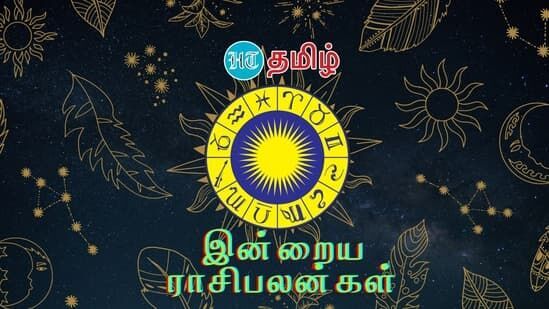 HT தமிழ்

இன்றைய
ராசிபலன்கள்